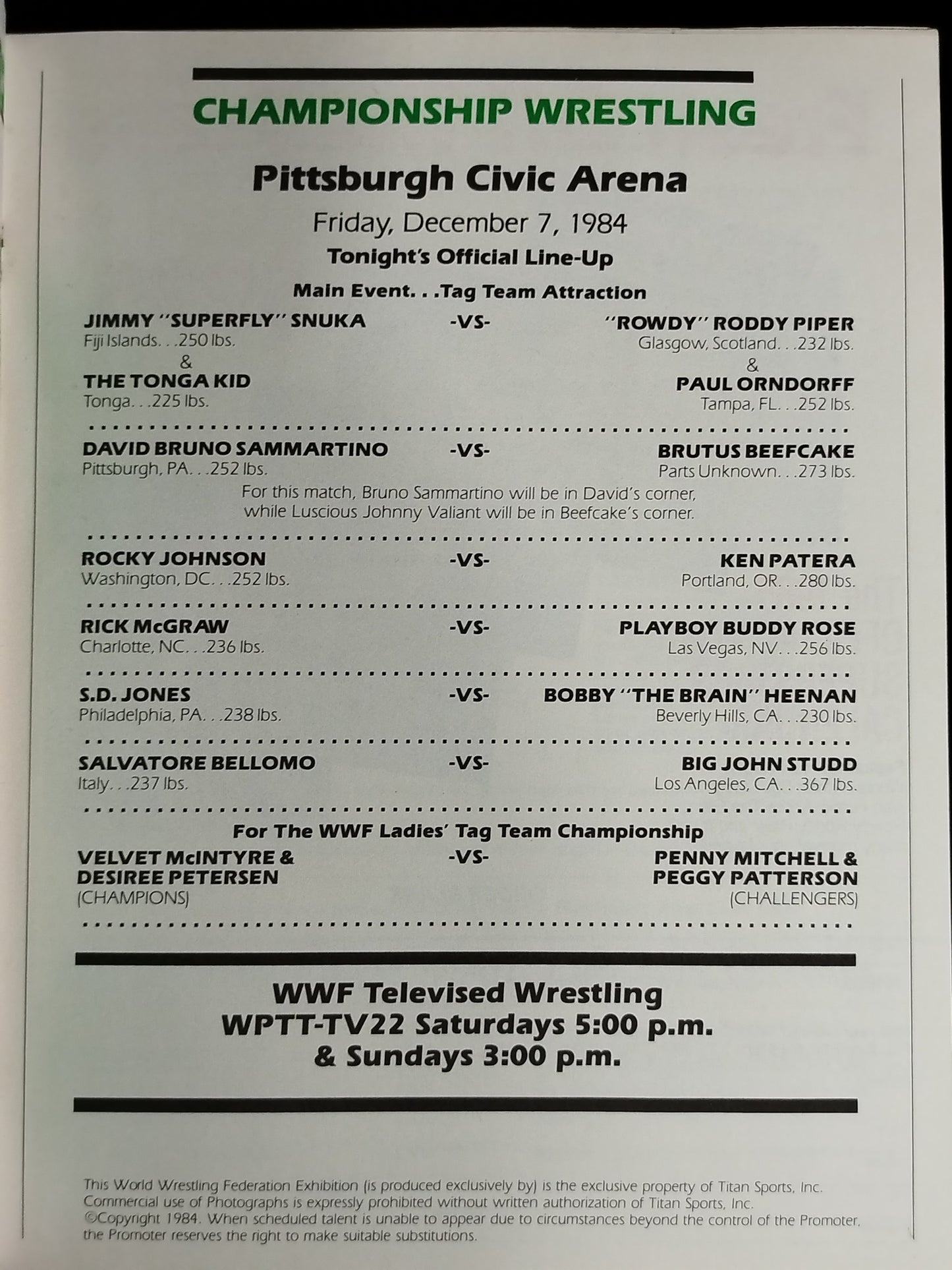 CHAMPIONSHIP WRESTLING

Pittsburgh Civic Arena

Friday, December 7, 1984

Tonight's Official Line-Up

Main Event. . .Tag Team Attraction

JIMMY "SUPERFLY" SNUKA
Fiji Islands. . .250 lbs.
&
THE TONGA KID
Tonga. . .225 lbs.

-VS-

"ROWDY" RODDY PIPER
Glasgow, Scotland. . .232 lbs.
&
PAUL ORNDORFF
Tampa, FL. . .252 lbs.

DAVID BRUNO SAMMARTINO
Pittsburgh, PA. . .252 lbs.

-VS-

BRUTUS BEEFCAKE
Parts Unknown. . .273 lbs.

For this match, Bruno Sammartino will be in David's corner, while Luscious Johnny Valiant will be in Beefcake's corner.

ROCKY JOHNSON
Washington, DC. . .252 lbs.

-VS-

KEN PATERA
Portland, OR. . .280 lbs.

RICK McGRAW
Charlotte, NC. . .236 lbs.

-VS-

PLAYBOY BUDDY ROSE
Las Vegas, NV. . .256 lbs.

S.D. JONES
Philadelphia, PA. . .238 lbs.

-VS-

BOBBY "THE BRAIN" HEENAN
Beverly Hills, CA. . .230 lbs.

SALVATORE BELLOMO
Italy. . .237 lbs.

-VS-

BIG JOHN STUDD
Los Angeles, CA. . .367 lbs.

For The WWF Ladies' Tag Team Championship

VELVET McINTYRE &
DESIREE PETERSEN
(CHAMPIONS)

-VS-

PENNY MITCHELL &
PEGGY PATTERSON
(CHALLENGERS)

WWF Televised Wrestling
WPTT-TV22 Saturdays 5:00 p.m.
& Sundays 3:00 p.m.

This World Wrestling Federation Exhibition (is produced exclusively by) is the exclusive property of Titan Sports, Inc. Commercial use of Photographs is expressly prohibited without written authorization of Titan Sports, Inc. ©Copyright 1984. When scheduled talent is unable to appear due to circumstances beyond the control of the Promoter, the Promoter reserves the right to make suitable substitutions.